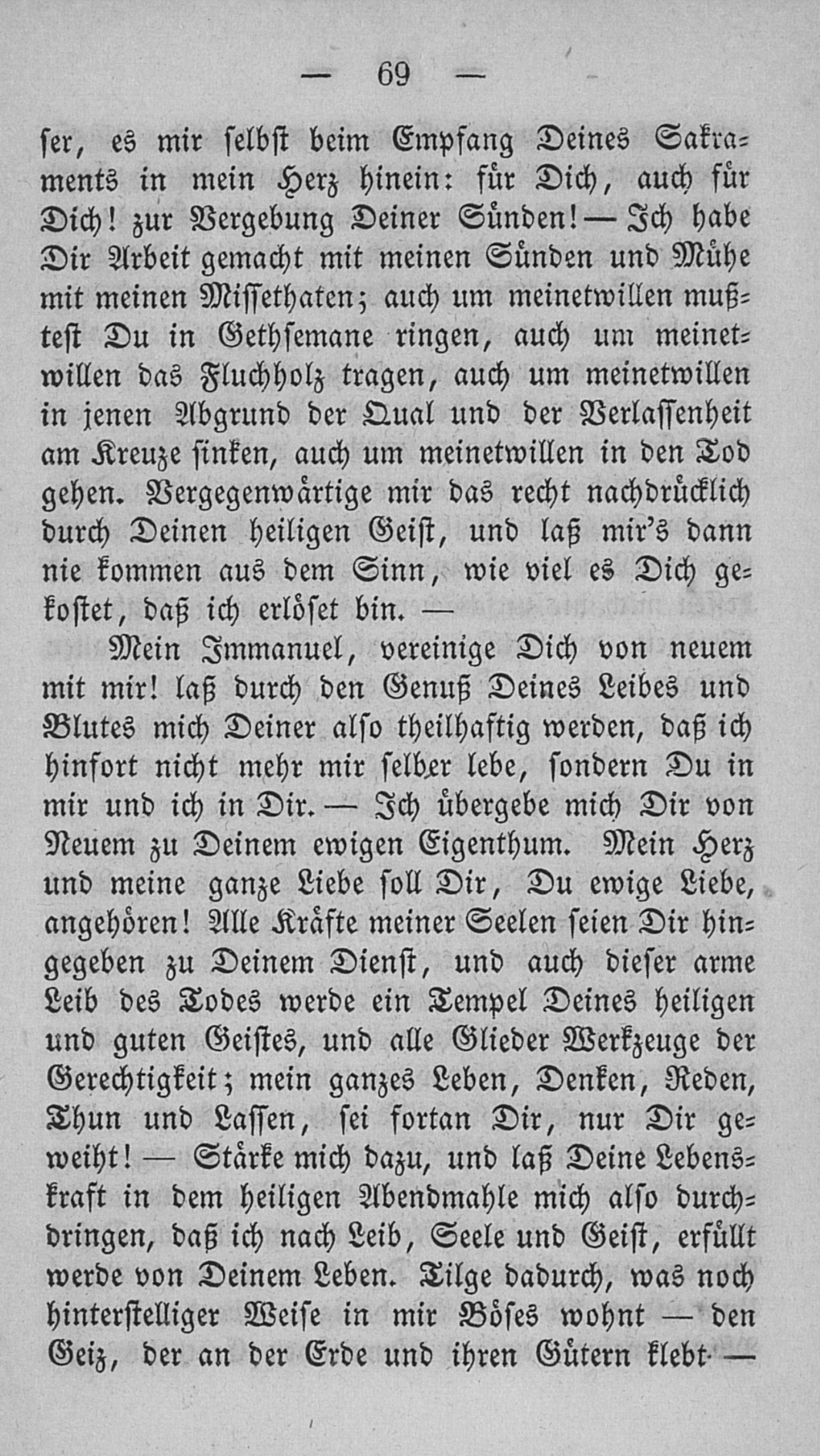 — 69 —

ser, es mir selbst beim Empfang Deines Sakraments in mein Herz hinein: für Dich, auch für Dich! zur Vergebung Deiner Sünden! — Ich habe Dir Arbeit gemacht mit meinen Sünden und Mühe mit meinen Missethaten; auch um meinetwillen mußtest Du in Gethsemane ringen, auch um meinetwillen das Fluchholz tragen, auch um meinetwillen in jenen Abgrund der Qual und der Verlassenheit am Kreuze sinken, auch um meinetwillen in den Tod gehen. Vergegenwärtige mir das recht nachdrücklich durch Deinen heiligen Geist, und laß mir's dann nie kommen aus dem Sinn, wie viel es Dich gekostet, daß ich erlöset bin. —

Mein Immanuel, vereinige Dich von neuem mit mir! laß durch den Genuß Deines Leibes und Blutes mich Deiner also theilhaftig werden, daß ich hinfort nicht mehr mir selber lebe, sondern Du in mir und ich in Dir. — Ich übergebe mich Dir von Neuem zu Deinem ewigen Eigenthum. Mein Herz und meine ganze Liebe soll Dir, Du ewige Liebe, angehören! Alle Kräfte meiner Seelen seien Dir hingegeben zu Deinem Dienst, und auch dieser arme Leib des Todes werde ein Tempel Deines heiligen und guten Geistes, und alle Glieder Werkzeuge der Gerechtigkeit; mein ganzes Leben, Denken, Reden, Thun und Lassen, sei fortan Dir, nur Dir geweiht! — Stärke mich dazu, und laß Deine Lebenskraft in dem heiligen Abendmahle mich also durchdringen, daß ich nach Leib, Seele und Geist, erfüllt werde von Deinem Leben. Tilge dadurch, was noch hinterstelliger Weise in mir Böses wohnt — den Geiz, der an der Erde und ihren Gütern klebt —